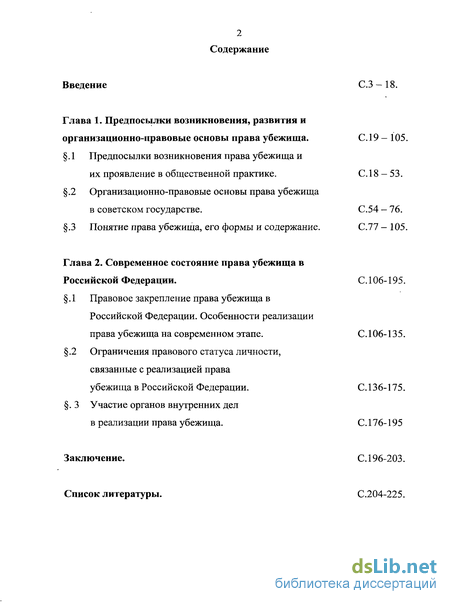 2

Содержание

Введение С.3 – 18.

Глава 1. Предпосылки возникновения, развития и организационно-правовые основы права убежища. С.19 – 105.

§.1 Предпосылки возникновения права убежища и их проявление в общественной практике. С.18 – 53.

§.2 Организационно-правовые основы права убежища в советском государстве. С.54 – 76.

§.3 Понятие права убежища, его формы и содержание. С.77 – 105.

Глава 2. Современное состояние права убежища в Российской Федерации. С.106-195.

§.1 Правовое закрепление права убежища в Российской Федерации. Особенности реализации права убежища на современном этапе. С.106-135.

§.2 Ограничения правового статуса личности, связанные с реализацией права убежища в Российской Федерации. С.136-175.

§. 3 Участие органов внутренних дел в реализации права убежища. С.176-195

Заключение. С.196-203.

Список литературы. С.204-225.

dsLib.net
библиотека диссертаций